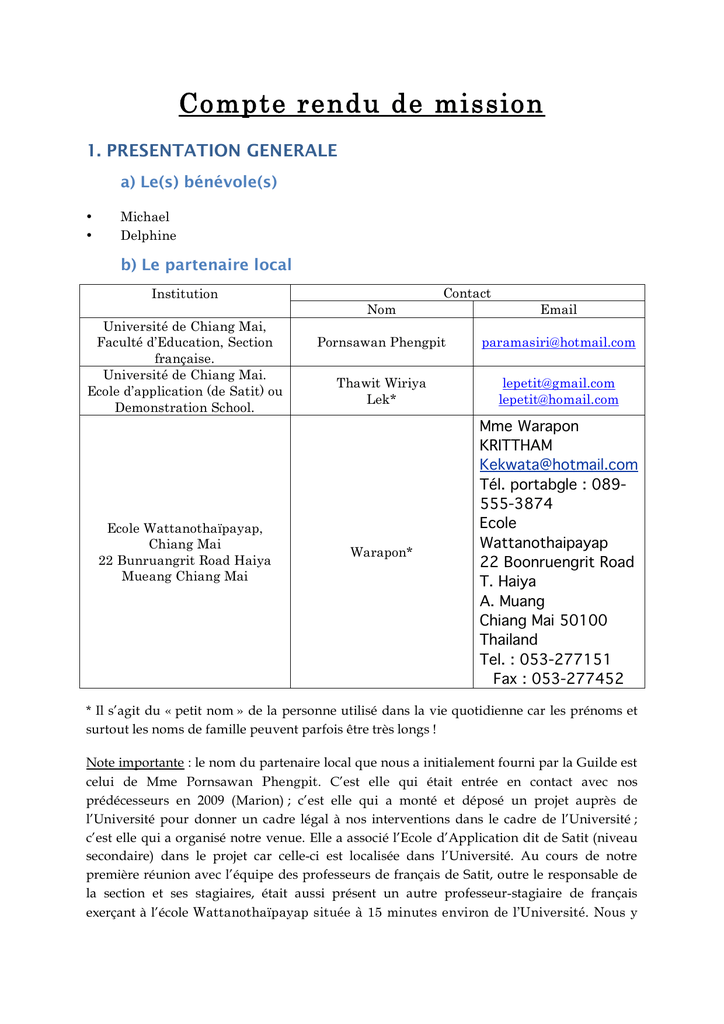 Compte rendu de mission

1. PRESENTATION GENERALE

a) Le(s) bénévole(s)

• Michael
• Delphine

b) Le partenaire local

| Institution | Contact | |
|---|---|---|
| | Nom | Email |
| Université de Chiang Mai, Faculté d'Education, Section française. | Pornsawan Phengpit | paramasiri@hotmail.com |
| Université de Chiang Mai. Ecole d'application (de Satit) ou Demonstration School. | Thawit Wiriya Lek* | lepetit@gmail.com lepetit@homail.com |
| Ecole Wattanothaïpayap, Chiang Mai 22 Bunruangrit Road Haiya Mueang Chiang Mai | Warapon* | Mme Warapon KRITTHAM Kekwata@hotmail.com Tél. portabgle : 089-555-3874 Ecole Wattanothaipayap 22 Boonruengrit Road T. Haiya A. Muang Chiang Mai 50100 Thailand Tel. : 053-277151 Fax : 053-277452 |

* Il s'agit du « petit nom » de la personne utilisé dans la vie quotidienne car les prénoms et surtout les noms de famille peuvent parfois être très longs !

Note importante : le nom du partenaire local que nous a initialement fourni par la Guilde est celui de Mme Pornsawan Phengpit. C'est elle qui était entrée en contact avec nos prédécesseurs en 2009 (Marion) ; c'est elle qui a monté et déposé un projet auprès de l'Université pour donner un cadre légal à nos interventions dans le cadre de l'Université ; c'est elle qui a organisé notre venue. Elle a associé l'Ecole d'Application dit de Satit (niveau secondaire) dans le projet car celle-ci est localisée dans l'Université. Au cours de notre première réunion avec l'équipe des professeurs de français de Satit, outre le responsable de la section et ses stagiaires, était aussi présent un autre professeur-stagiaire de français exerçant à l'école Wattanothaïpayap située à 15 minutes environ de l'Université. Nous y